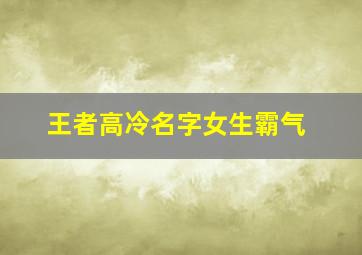 王者高冷名字女生霸气